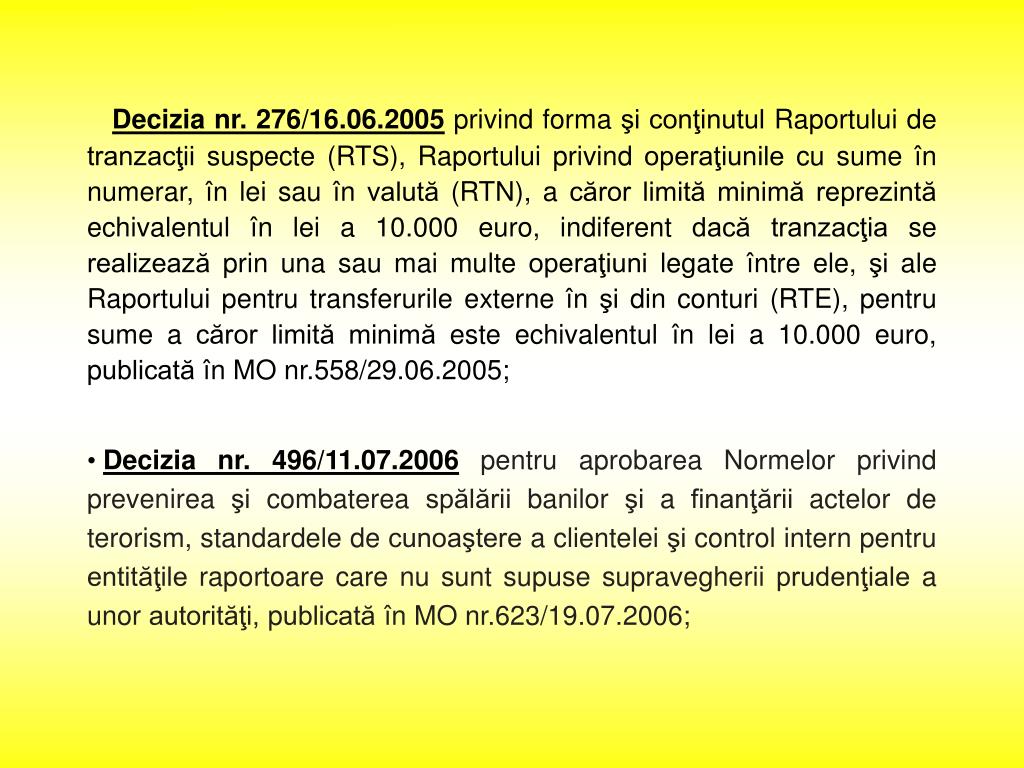 Decizia nr. 276/16.06.2005 privind forma şi conţinutul Raportului de tranzacţii suspecte (RTS), Raportului privind operaţiunile cu sume în numerar, în lei sau în valută (RTN), a căror limită minimă reprezintă echivalentul în lei a 10.000 euro, indiferent dacă tranzacţia se realizează prin una sau mai multe operaţiuni legate între ele, şi ale Raportului pentru transferurile externe în şi din conturi (RTE), pentru sume a căror limită minimă este echivalentul în lei a 10.000 euro, publicată în MO nr.558/29.06.2005;

• Decizia nr. 496/11.07.2006 pentru aprobarea Normelor privind prevenirea şi combaterea spălării banilor şi a finanţării actelor de terorism, standardele de cunoaştere a clientelei şi control intern pentru entităţile raportoare care nu sunt supuse supravegherii prudenţiale a unor autorităţi, publicată în MO nr.623/19.07.2006;